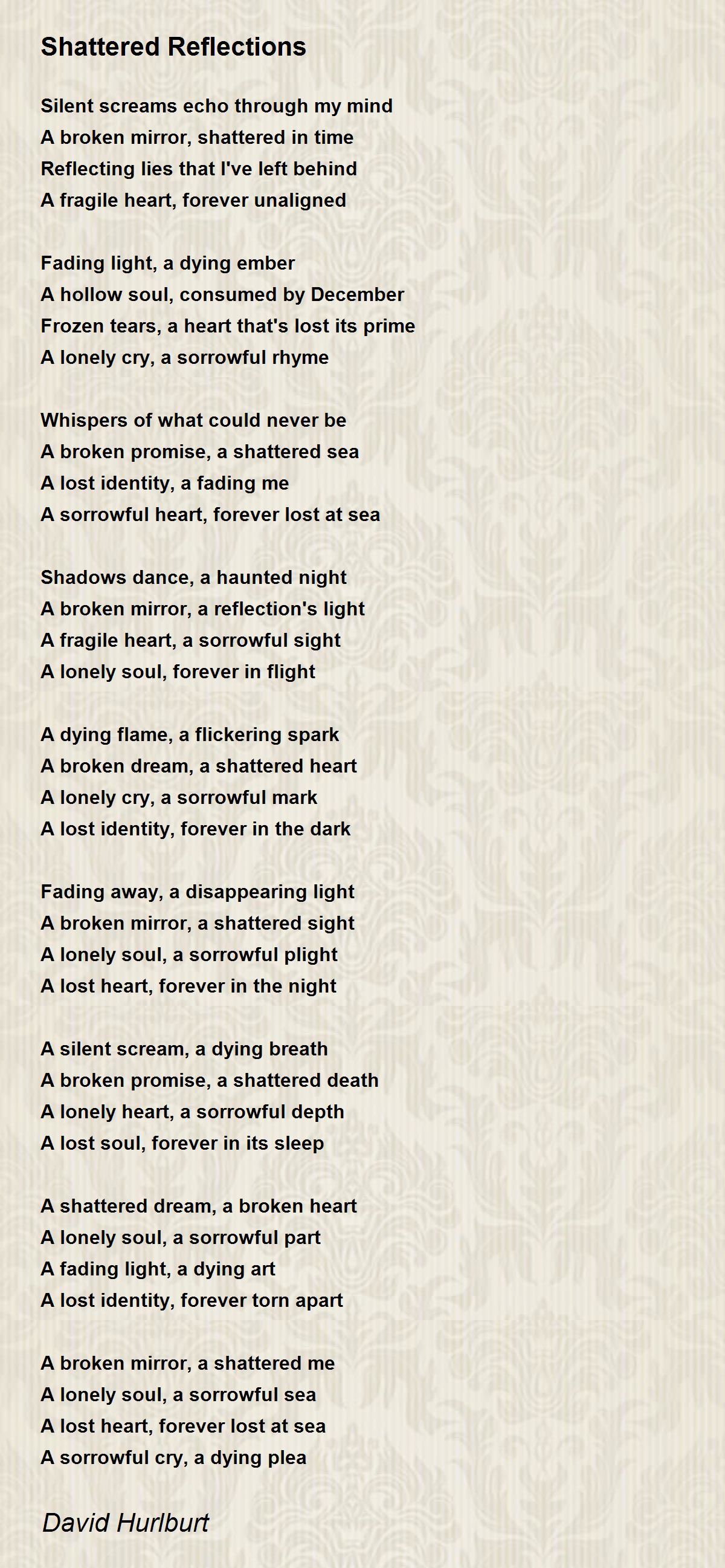 Shattered Reflections

Silent screams echo through my mind
A broken mirror, shattered in time
Reflecting lies that I've left behind
A fragile heart, forever unaligned

Fading light, a dying ember
A hollow soul, consumed by December
Frozen tears, a heart that's lost its prime
A lonely cry, a sorrowful rhyme

Whispers of what could never be
A broken promise, a shattered sea
A lost identity, a fading me
A sorrowful heart, forever lost at sea

Shadows dance, a haunted night
A broken mirror, a reflection's light
A fragile heart, a sorrowful sight
A lonely soul, forever in flight

A dying flame, a flickering spark
A broken dream, a shattered heart
A lonely cry, a sorrowful mark
A lost identity, forever in the dark

Fading away, a disappearing light
A broken mirror, a shattered sight
A lonely soul, a sorrowful plight
A lost heart, forever in the night

A silent scream, a dying breath
A broken promise, a shattered death
A lonely heart, a sorrowful depth
A lost soul, forever in its sleep

A shattered dream, a broken heart
A lonely soul, a sorrowful part
A fading light, a dying art
A lost identity, forever torn apart

A broken mirror, a shattered me
A lonely soul, a sorrowful sea
A lost heart, forever lost at sea
A sorrowful cry, a dying plea

David Hurlburt